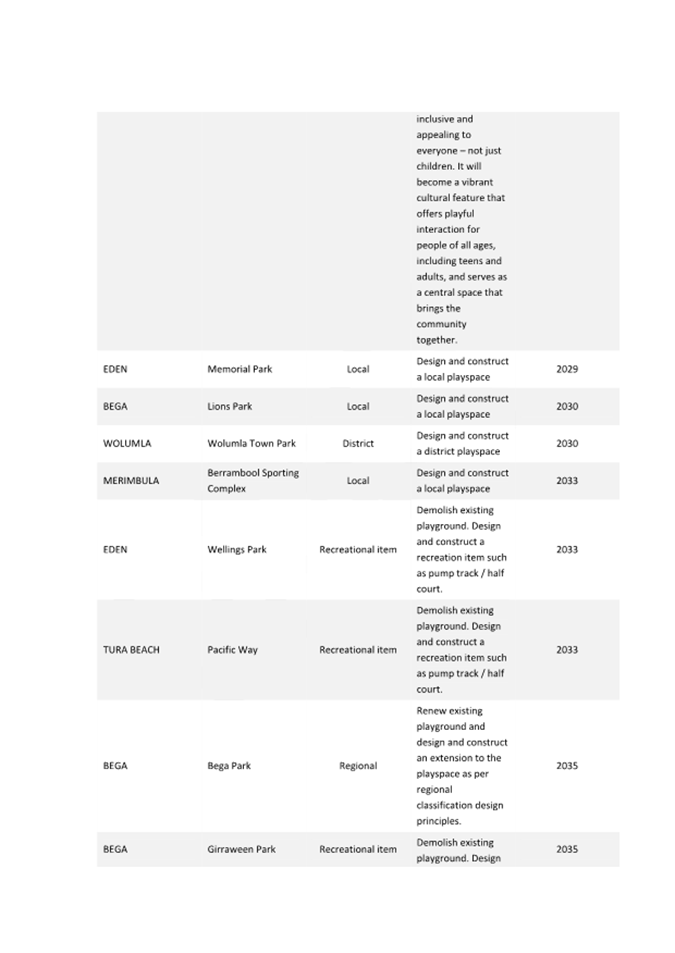 |  |  |  |  |  |
|---|---|---|---|---|
|  |  |  | inclusive and appealing to everyone – not just children. It will become a vibrant cultural feature that offers playful interaction for people of all ages, including teens and adults, and serves as a central space that brings the community together. |  |
| EDEN | Memorial Park | Local | Design and construct a local playspace | 2029 |
| BEGA | Lions Park | Local | Design and construct a local playspace | 2030 |
| WOLUMLA | Wolumla Town Park | District | Design and construct a district playspace | 2030 |
| MERIMBULA | Berrambool Sporting Complex | Local | Design and construct a local playspace | 2033 |
| EDEN | Wellings Park | Recreational item | Demolish existing playground. Design and construct a recreation item such as pump track / half court. | 2033 |
| TURA BEACH | Pacific Way | Recreational item | Demolish existing playground. Design and construct a recreation item such as pump track / half court. | 2033 |
| BEGA | Bega Park | Regional | Renew existing playground and design and construct an extension to the playspace as per regional classification design principles. | 2035 |
| BEGA | Girraween Park | Recreational item | Demolish existing playground. Design | 2035 |